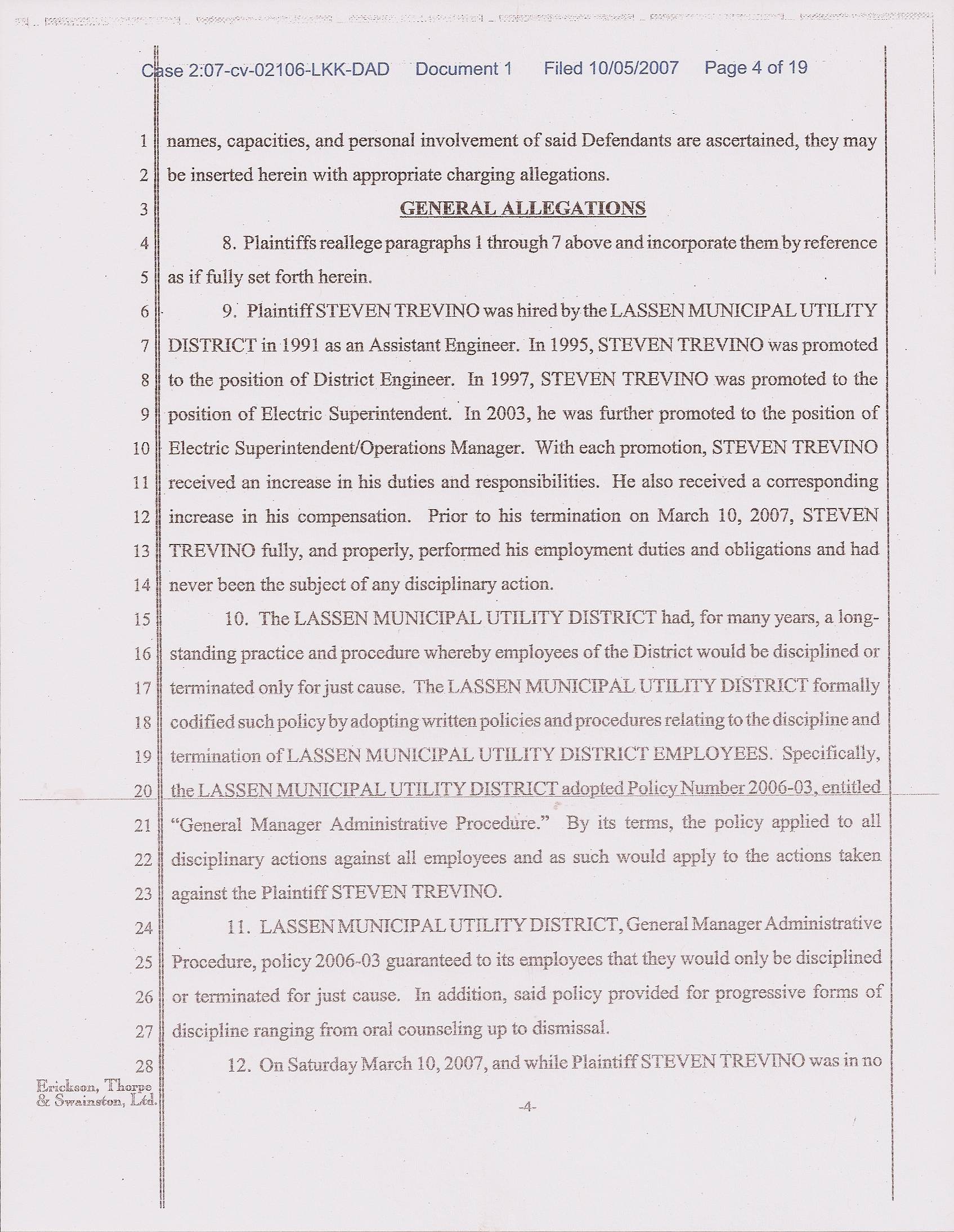 Case 2:07-cv-02106-LKK-DAD Document 1 Filed 10/05/2007 Page 4 of 19

1 names, capacities, and personal involvement of said Defendants are ascertained, they may
2 be inserted herein with appropriate charging allegations.
3 GENERAL ALLEGATIONS
4 8. Plaintiffs reallege paragraphs 1 through 7 above and incorporate them by reference
5 as if fully set forth herein.
6 9. Plaintiff STEVEN TREVINO was hired by the LASSEN MUNICIPAL UTILITY
7 DISTRICT in 1991 as an Assistant Engineer. In 1995, STEVEN TREVINO was promoted
8 to the position of District Engineer. In 1997, STEVEN TREVINO was promoted to the
9 position of Electric Superintendent. In 2003, he was further promoted to the position of
10 Electric Superintendent/Operations Manager. With each promotion, STEVEN TREVINO
11 received an increase in his duties and responsibilities. He also received a corresponding
12 increase in his compensation. Prior to his termination on March 10, 2007, STEVEN
13 TREVINO fully, and properly, performed his employment duties and obligations and had
14 never been the subject of any disciplinary action.
15 10. The LASSEN MUNICIPAL UTILITY DISTRICT had, for many years, a long-
16 standing practice and procedure whereby employees of the District would be disciplined or
17 terminated only for just cause. The LASSEN MUNICIPAL UTILITY DISTRICT formally
18 codified such policy by adopting written policies and procedures relating to the discipline and
19 termination of LASSEN MUNICIPAL UTILITY DISTRICT EMPLOYEES. Specifically,
20 the LASSEN MUNICIPAL UTILITY DISTRICT adopted Policy Number 2006-03, entitled
21 "General Manager Administrative Procedure." By its terms, the policy applied to all
22 disciplinary actions against all employees and as such would apply to the actions taken
23 against the Plaintiff STEVEN TREVINO.
24 11. LASSEN MUNICIPAL UTILITY DISTRICT, General Manager Administrative
25 Procedure, policy 2006-03 guaranteed to its employees that they would only be disciplined
26 or terminated for just cause. In addition, said policy provided for progressive forms of
27 discipline ranging from oral counseling up to dismissal.
28 12. On Saturday March 10, 2007, and while Plaintiff STEVEN TREVINO was in no

Erickson, Thorpe & Swainston, Ltd.

-4-